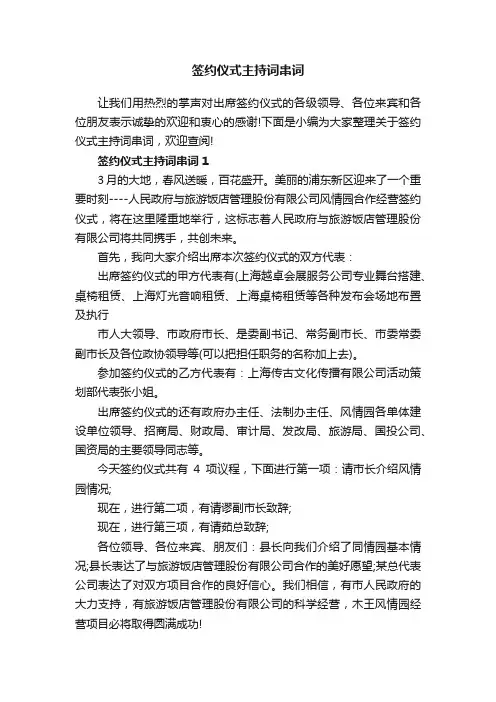 签约仪式主持词串词

让我们用热烈的掌声对出席签约仪式的各级领导、各位来宾和各位朋友表示诚挚的欢迎和衷心的感谢!下面是小编为大家整理关于签约仪式主持词串词，欢迎查阅!

签约仪式主持词串词 1

3月的大地，春风送暖，百花盛开。美丽的浦东新区迎来了一个重要时刻----人民政府与旅游饭店管理股份有限公司风情园合作经营签约仪式，将在这里隆重地举行，这标志着人民政府与旅游饭店管理股份有限公司将共同携手，共创未来。

首先，我向大家介绍出席本次签约仪式的双方代表：

出席签约仪式的甲方代表有(上海越卓会展服务公司专业舞台搭建、桌椅租赁、上海灯光音响租赁、上海桌椅租赁等各种发布会场地布置及执行

市人大领导、市政府市长、是委副书记、常务副市长、市委常委副市长及各位政协领导等(可以把担任职务的名称加上去)。

参加签约仪式的乙方代表有：上海传古文化传播有限公司活动策划部代表张小姐。

出席签约仪式的还有政府办主任、法制办主任、风情园各单体建设单位领导、招商局、财政局、审计局、发改局、旅游局、国投公司、国资局的主要领导同志等。

今天签约仪式共有 4 项议程，下面进行第一项：请市长介绍风情园情况;

现在，进行第二项，有请谬副市长致辞;

现在，进行第三项，有请茹总致辞;

各位领导、各位来宾、朋友们：县长向我们介绍了同情园基本情况;县长表达了与旅游饭店管理股份有限公司合作的美好愿望;某总代表公司表达了对双方项目合作的良好信心。我们相信，有市人民政府的大力支持，有旅游饭店管理股份有限公司的科学经营，木王风情园经营项目必将取得圆满成功!